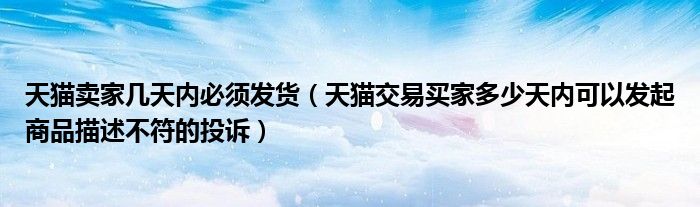 天猫卖家几天内必须发货（天猫交易买家多少天内可以发起商品描述不符的投诉）